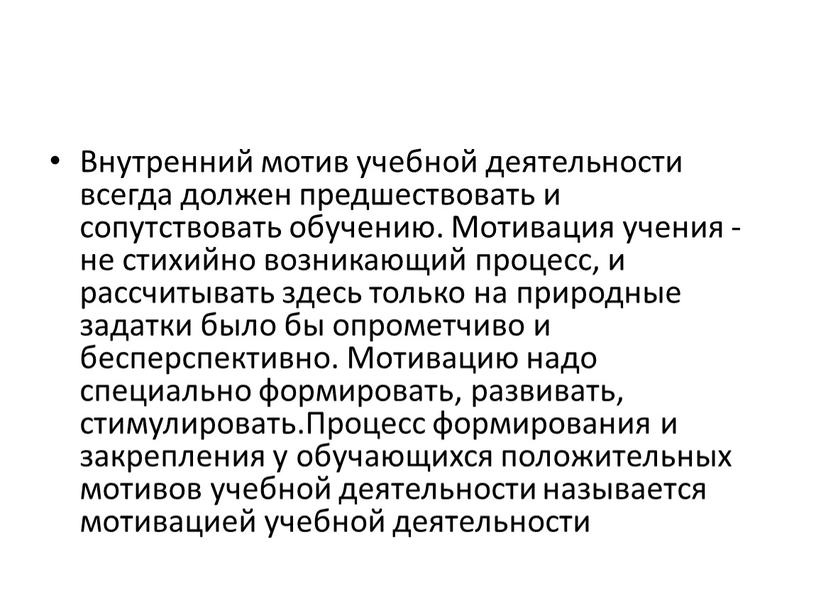 • Внутренний мотив учебной деятельности всегда должен предшествовать и сопутствовать обучению. Мотивация учения - не стихийно возникающий процесс, и рассчитывать здесь только на природные задатки было бы опрометчиво и бесперспективно. Мотивацию надо специально формировать, развивать, стимулировать.Процесс формирования и закрепления у обучающихся положительных мотивов учебной деятельности называется мотивацией учебной деятельности